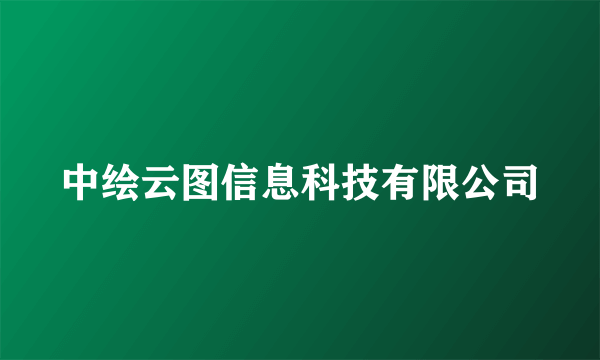 中绘云图信息科技有限公司